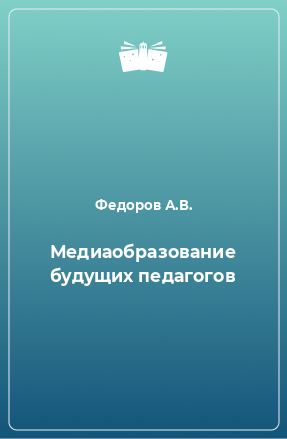 Федоров А.В.

Медиаобразование будущих педагогов